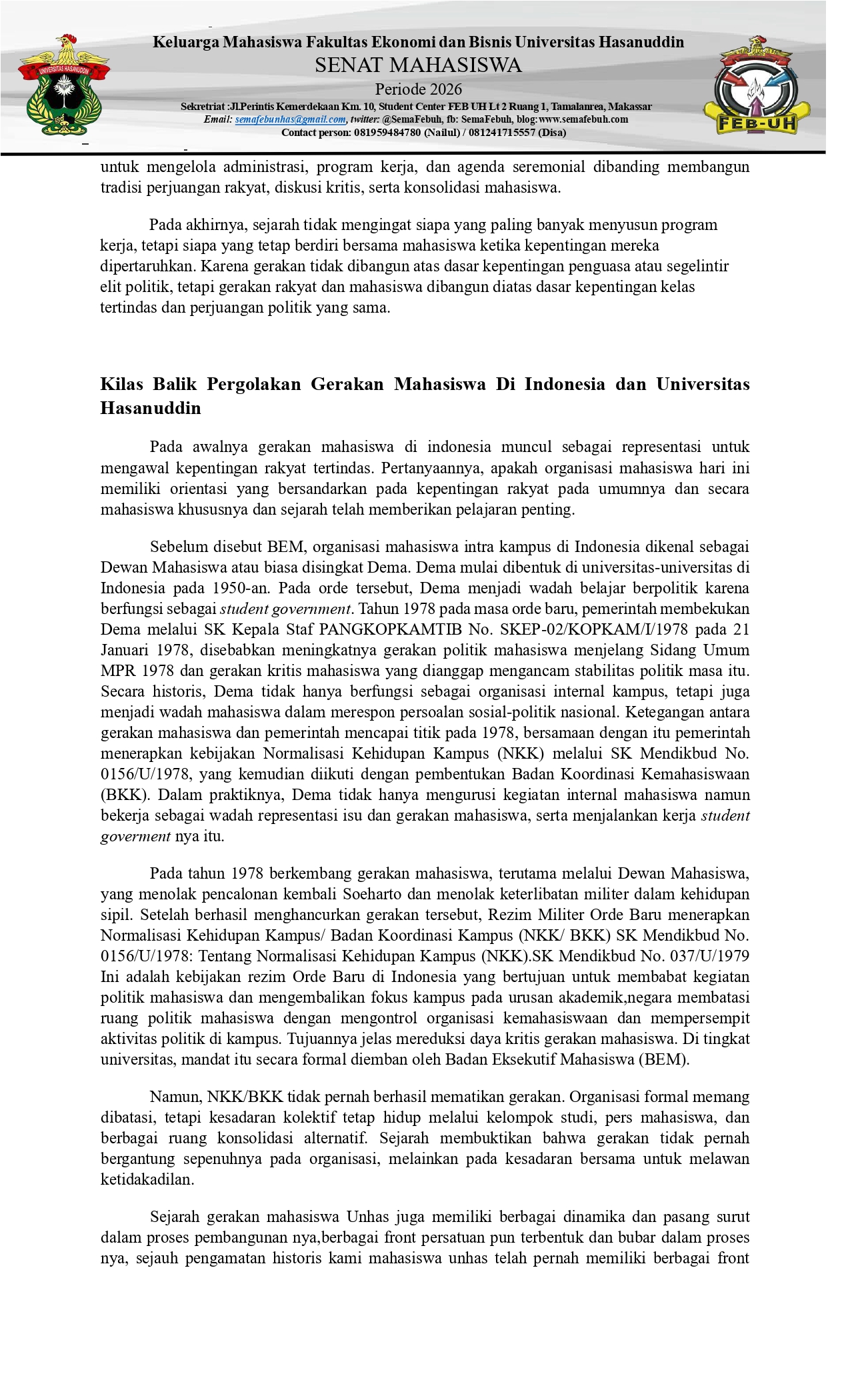 UNIVERSITAS HASANUDDIN

Keluarga Mahasiswa Fakultas Ekonomi dan Bisnis Universitas Hasanuddin
SENAT MAHASISWA
Periode 2026
Sekretriat :Jl.Perintis Kemerdekaan Km. 10, Student Center FEB UH Lt 2 Ruang 1, Tamalanrea, Makassar
Email: semafebunhas@gmail.com, twitter: @SemaFebuh, fb: SemaFebuh, blog:www.semafebuh.com
Contact person: 081959484780 (Nailul) / 081241715557 (Disa)

FEB-UH

untuk mengelola administrasi, program kerja, dan agenda seremonial dibanding membangun tradisi perjuangan rakyat, diskusi kritis, serta konsolidasi mahasiswa.

Pada akhirnya, sejarah tidak mengingat siapa yang paling banyak menyusun program kerja, tetapi siapa yang tetap berdiri bersama mahasiswa ketika kepentingan mereka dipertaruhkan. Karena gerakan tidak dibangun atas dasar kepentingan penguasa atau segelintir elit politik, tetapi gerakan rakyat dan mahasiswa dibangun diatas dasar kepentingan kelas tertindas dan perjuangan politik yang sama.

Kilas Balik Pergolakan Gerakan Mahasiswa Di Indonesia dan Universitas Hasanuddin

Pada awalnya gerakan mahasiswa di indonesia muncul sebagai representasi untuk mengawal kepentingan rakyat tertindas. Pertanyaannya, apakah organisasi mahasiswa hari ini memiliki orientasi yang bersandarkan pada kepentingan rakyat pada umumnya dan secara mahasiswa khususnya dan sejarah telah memberikan pelajaran penting.

Sebelum disebut BEM, organisasi mahasiswa intra kampus di Indonesia dikenal sebagai Dewan Mahasiswa atau biasa disingkat Dema. Dema mulai dibentuk di universitas-universitas di Indonesia pada 1950-an. Pada orde tersebut, Dema menjadi wadah belajar berpolitik karena berfungsi sebagai student government. Tahun 1978 pada masa orde baru, pemerintah membekukan Dema melalui SK Kepala Staf PANGKOPKAMTIB No. SKEP-02/KOPKAM/I/1978 pada 21 Januari 1978, disebabkan meningkatnya gerakan politik mahasiswa menjelang Sidang Umum MPR 1978 dan gerakan kritis mahasiswa yang dianggap mengancam stabilitas politik masa itu. Secara historis, Dema tidak hanya berfungsi sebagai organisasi internal kampus, tetapi juga menjadi wadah mahasiswa dalam merespon persoalan sosial-politik nasional. Ketegangan antara gerakan mahasiswa dan pemerintah mencapai titik pada 1978, bersamaan dengan itu pemerintah menerapkan kebijakan Normalisasi Kehidupan Kampus (NKK) melalui SK Mendikbud No. 0156/U/1978, yang kemudian diikuti dengan pembentukan Badan Koordinasi Kemahasiswaan (BKK). Dalam praktiknya, Dema tidak hanya mengurusi kegiatan internal mahasiswa namun bekerja sebagai wadah representasi isu dan gerakan mahasiswa, serta menjalankan kerja student goverment nya itu.

Pada tahun 1978 berkembang gerakan mahasiswa, terutama melalui Dewan Mahasiswa, yang menolak pencalonan kembali Soeharto dan menolak keterlibatan militer dalam kehidupan sipil. Setelah berhasil menghancurkan gerakan tersebut, Rezim Militer Orde Baru menerapkan Normalisasi Kehidupan Kampus/ Badan Koordinasi Kampus (NKK/ BKK) SK Mendikbud No. 0156/U/1978: Tentang Normalisasi Kehidupan Kampus (NKK).SK Mendikbud No. 037/U/1979 Ini adalah kebijakan rezim Orde Baru di Indonesia yang bertujuan untuk membabat kegiatan politik mahasiswa dan mengembalikan fokus kampus pada urusan akademik,negara membatasi ruang politik mahasiswa dengan mengontrol organisasi kemahasiswaan dan mempersempit aktivitas politik di kampus. Tujuannya jelas mereduksi daya kritis gerakan mahasiswa. Di tingkat universitas, mandat itu secara formal diemban oleh Badan Eksekutif Mahasiswa (BEM).

Namun, NKK/BKK tidak pernah berhasil mematikan gerakan. Organisasi formal memang dibatasi, tetapi kesadaran kolektif tetap hidup melalui kelompok studi, pers mahasiswa, dan berbagai ruang konsolidasi alternatif. Sejarah membuktikan bahwa gerakan tidak pernah bergantung sepenuhnya pada organisasi, melainkan pada kesadaran bersama untuk melawan ketidakadilan.

Sejarah gerakan mahasiswa Unhas juga memiliki berbagai dinamika dan pasang surut dalam proses pembangunan nya,berbagai front persatuan pun terbentuk dan bubar dalam proses nya, sejauh pengamatan historis kami mahasiswa unhas telah pernah memiliki berbagai front